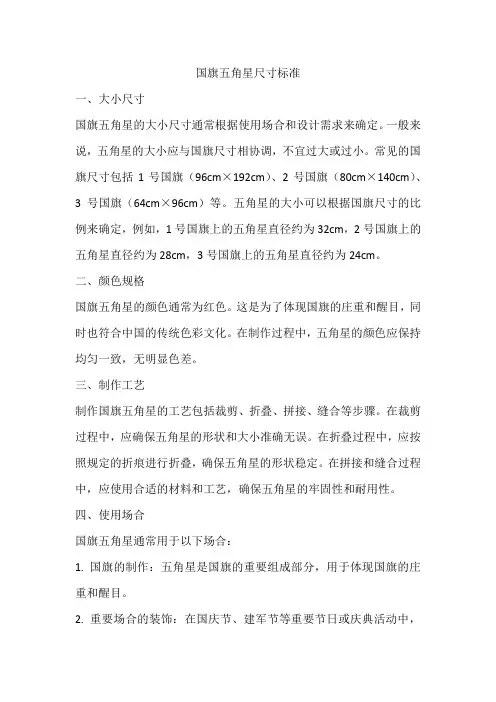 国旗五角星尺寸标准

一、大小尺寸

国旗五角星的大小尺寸通常根据使用场合和设计需求来确定。一般来说，五角星的大小应与国旗尺寸相协调，不宜过大或过小。常见的国旗尺寸包括 1 号国旗（96cm×192cm）、2 号国旗（80cm×140cm）、3 号国旗（64cm×96cm）等。五角星的大小可以根据国旗尺寸的比例来确定，例如，1 号国旗上的五角星直径约为 32cm，2 号国旗上的五角星直径约为 28cm，3 号国旗上的五角星直径约为 24cm。

二、颜色规格

国旗五角星的颜色通常为红色。这是为了体现国旗的庄重和醒目，同时也符合中国的传统色彩文化。在制作过程中，五角星的颜色应保持均匀一致，无明显色差。

三、制作工艺

制作国旗五角星的工艺包括裁剪、折叠、拼接、缝合等步骤。在裁剪过程中，应确保五角星的形状和大小准确无误。在折叠过程中，应按照规定的折痕进行折叠，确保五角星的形状稳定。在拼接和缝合过程中，应使用合适的材料和工艺，确保五角星的牢固性和耐用性。

四、使用场合

国旗五角星通常用于以下场合：

1. 国旗的制作：五角星是国旗的重要组成部分，用于体现国旗的庄重和醒目。

2. 重要场合的装饰：在国庆节、建军节等重要节日或庆典活动中，